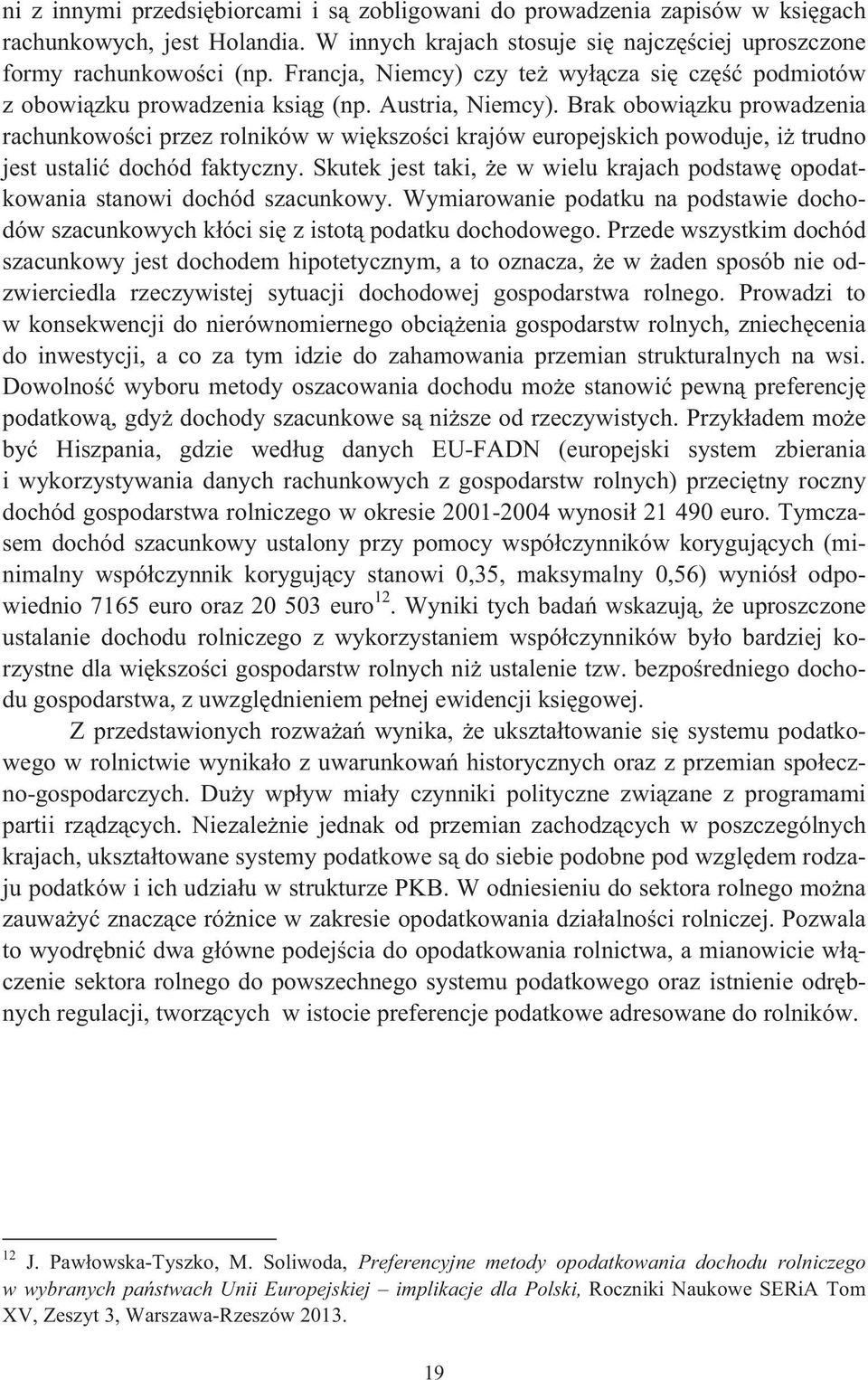 ni z innymi przedsiębiorcami i są zobligowani do prowadzenia zapisów w księgach rachunkowych, jest Holandia. W innych krajach stosuje się najczęściej uproszczone formy rachunkowości (np. Francja, Niemcy) czy też wyłącza się część podmiotów z obowiązku prowadzenia ksiąg (np. Austria, Niemcy). Brak obowiązku prowadzenia rachunkowości przez rolników w większości krajów europejskich powoduje, iż trudno jest ustalić dochód faktyczny. Skutek jest taki, że w wielu krajach podstawę opodatkowania stanowi dochód szacunkowy. Wymiarowanie podatku na podstawie dochodów szacunkowych kłóci się z istotą podatku dochodowego. Przede wszystkim dochód szacunkowy jest dochodem hipotetycznym, a to oznacza, że w żaden sposób nie odzwierciedla rzeczywistej sytuacji dochodowej gospodarstwa rolnego. Prowadzi to w konsekwencji do nierównomiernego obciążenia gospodarstw rolnych, zniechęcenia do inwestycji, a co za tym idzie do zahamowania przemian strukturalnych na wsi. Dowolność wyboru metody oszacowania dochodu może stanowić pewną preferencję podatkową, gdyż dochody szacunkowe są niższe od rzeczywistych. Przykładem może być Hiszpania, gdzie według danych EU-FADN (europejski system zbierania i wykorzystywania danych rachunkowych z gospodarstw rolnych) przeciętny roczny dochód gospodarstwa rolniczego w okresie 2001-2004 wynosił 21 490 euro. Tymczasem dochód szacunkowy ustalony przy pomocy współczynników korygujących (minimalny współczynnik korygujący stanowi 0,35, maksymalny 0,56) wyniósł odpowiednio 7165 euro oraz 20 503 euro$^{12}$. Wyniki tych badań wskazują, że uproszczone ustalanie dochodu rolniczego z wykorzystaniem współczynników było bardziej korzystne dla większości gospodarstw rolnych niż ustalenie tzw. bezpośredniego dochodu gospodarstwa, z uwzględnieniem pełnej ewidencji księgowej.

Z przedstawionych rozważań wynika, że ukształtowanie się systemu podatkowego w rolnictwie wynikało z uwarunkowań historycznych oraz z przemian społeczno-gospodarczych. Duży wpływ miały czynniki polityczne związane z programami partii rządzących. Niezależnie jednak od przemian zachodzących w poszczególnych krajach, ukształtowane systemy podatkowe są do siebie podobne pod względem rodzaju podatków i ich udziału w strukturze PKB. W odniesieniu do sektora rolnego można zauważyć znaczące różnice w zakresie opodatkowania działalności rolniczej. Pozwala to wyodrębnić dwa główne podejścia do opodatkowania rolnictwa, a mianowicie włączenie sektora rolnego do powszechnego systemu podatkowego oraz istnienie odrębnych regulacji, tworzących w istocie preferencje podatkowe adresowane do rolników.

$^{12}$ J. Pawłowska-Tyszko, M. Soliwoda, Preferencyjne metody opodatkowania dochodu rolniczego w wybranych państwach Unii Europejskiej – implikacje dla Polski, Roczniki Naukowe SERiA Tom XV, Zeszyt 3, Warszawa-Rzeszów 2013.

19